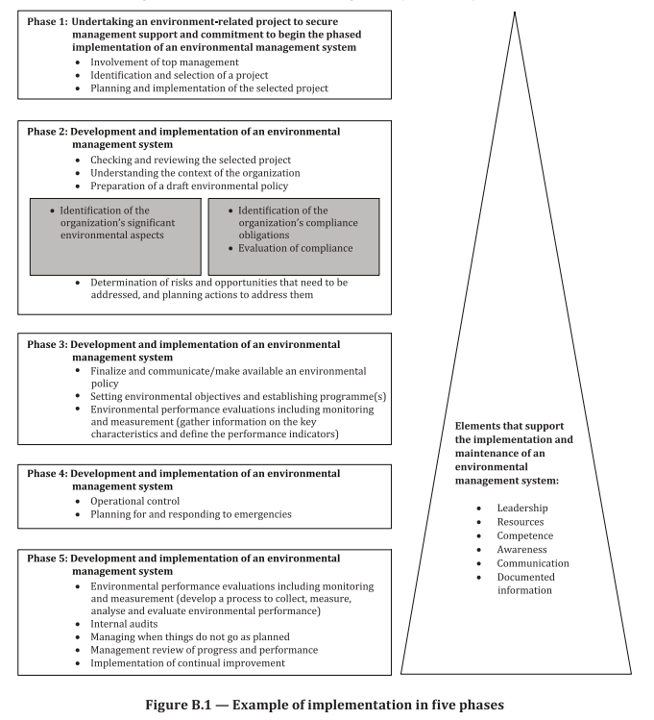 Phase 1: Undertaking an environment-related project to secure management support and commitment to begin the phased implementation of an environmental management system
• Involvement of top management
• Identification and selection of a project
• Planning and implementation of the selected project

Phase 2: Development and implementation of an environmental management system
• Checking and reviewing the selected project
• Understanding the context of the organization
• Preparation of a draft environmental policy

• Identification of the organization's significant environmental aspects

• Identification of the organization's compliance obligations
• Evaluation of compliance

• Determination of risks and opportunities that need to be addressed, and planning actions to address them

Phase 3: Development and implementation of an environmental management system
• Finalize and communicate/make available an environmental policy
• Setting environmental objectives and establishing programme(s)
• Environmental performance evaluations including monitoring and measurement (gather information on the key characteristics and define the performance indicators)

Phase 4: Development and implementation of an environmental management system
• Operational control
• Planning for and responding to emergencies

Phase 5: Development and implementation of an environmental management system
• Environmental performance evaluations including monitoring and measurement (develop a process to collect, measure, analyse and evaluate environmental performance)
• Internal audits
• Managing when things do not go as planned
• Management review of progress and performance
• Implementation of continual improvement

Elements that support the implementation and maintenance of an environmental management system:

• Leadership
• Resources
• Competence
• Awareness
• Communication
• Documented information

Figure B.1 — Example of implementation in five phases